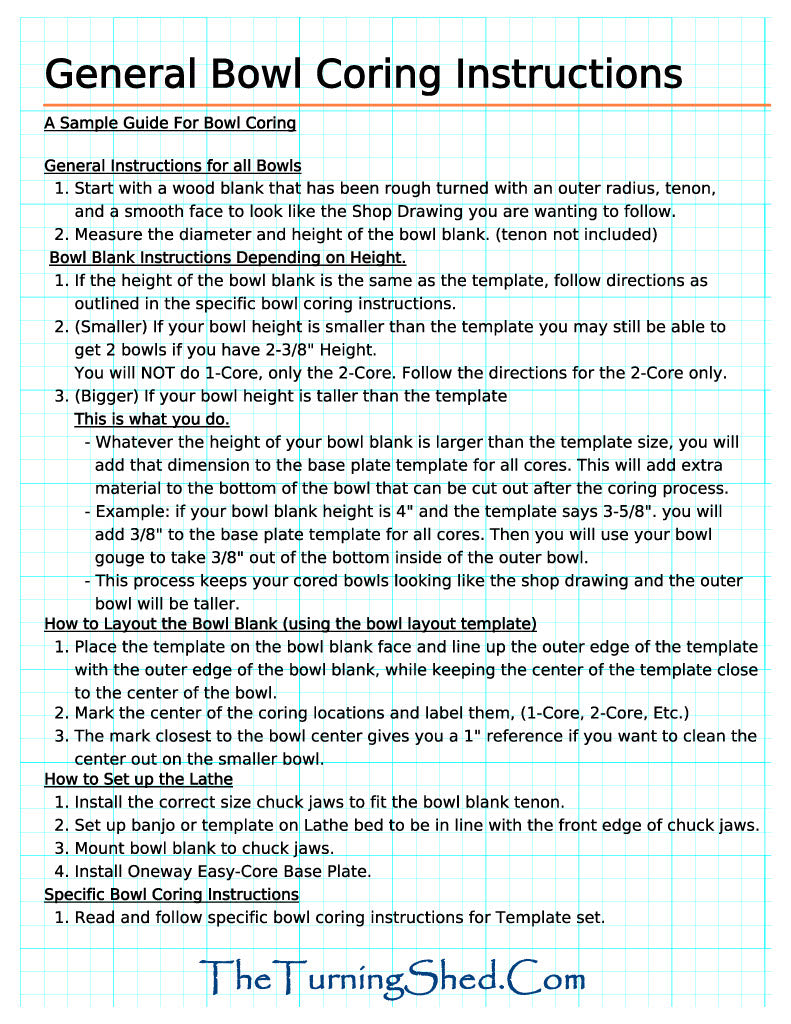 General Bowl Coring Instructions

A Sample Guide For Bowl Coring

General Instructions for all Bowls
1. Start with a wood blank that has been rough turned with an outer radius, tenon, and a smooth face to look like the Shop Drawing you are wanting to follow.
2. Measure the diameter and height of the bowl blank. (tenon not included)

Bowl Blank Instructions Depending on Height.
1. If the height of the bowl blank is the same as the template, follow directions as outlined in the specific bowl coring instructions.
2. (Smaller) If your bowl height is smaller than the template you may still be able to get 2 bowls if you have 2-3/8" Height.
You will NOT do 1-Core, only the 2-Core. Follow the directions for the 2-Core only.
3. (Bigger) If your bowl height is taller than the template
This is what you do.
- Whatever the height of your bowl blank is larger than the template size, you will add that dimension to the base plate template for all cores. This will add extra material to the bottom of the bowl that can be cut out after the coring process.
- Example: if your bowl blank height is 4" and the template says 3-5/8". you will add 3/8" to the base plate template for all cores. Then you will use your bowl gouge to take 3/8" out of the bottom inside of the outer bowl.
- This process keeps your cored bowls looking like the shop drawing and the outer bowl will be taller.

How to Layout the Bowl Blank (using the bowl layout template)
1. Place the template on the bowl blank face and line up the outer edge of the template with the outer edge of the bowl blank, while keeping the center of the template close to the center of the bowl.
2. Mark the center of the coring locations and label them, (1-Core, 2-Core, Etc.)
3. The mark closest to the bowl center gives you a 1" reference if you want to clean the center out on the smaller bowl.

How to Set up the Lathe
1. Install the correct size chuck jaws to fit the bowl blank tenon.
2. Set up banjo or template on Lathe bed to be in line with the front edge of chuck jaws.
3. Mount bowl blank to chuck jaws.
4. Install Oneway Easy-Core Base Plate.

Specific Bowl Coring Instructions
1. Read and follow specific bowl coring instructions for Template set.

TheTurningShed.Com